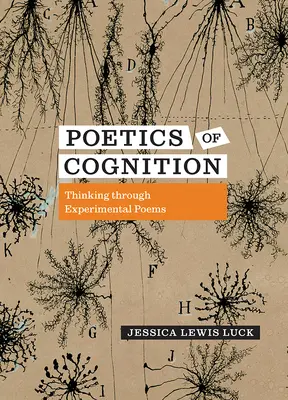 C A A B D

POETICS OF COGNITION

Thinking through Experimental Poems

K F H G

JESSICA LEWIS LUCK

J I